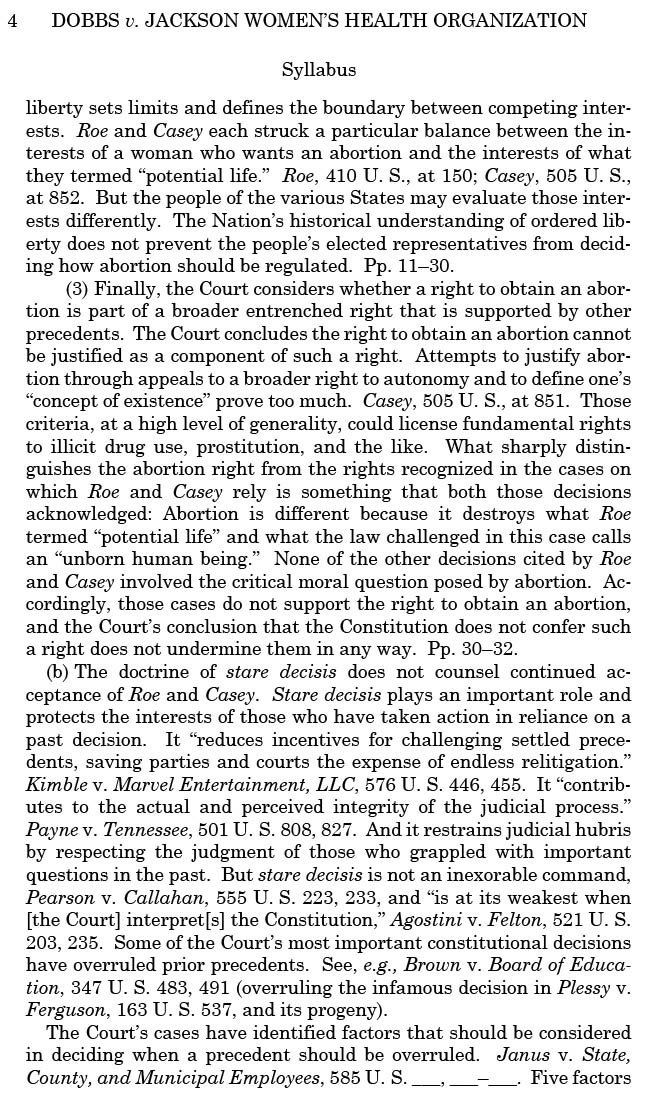 4 DOBBS v. JACKSON WOMEN'S HEALTH ORGANIZATION

Syllabus

liberty sets limits and defines the boundary between competing interests. Roe and Casey each struck a particular balance between the interests of a woman who wants an abortion and the interests of what they termed "potential life." Roe, 410 U. S., at 150; Casey, 505 U. S., at 852. But the people of the various States may evaluate those interests differently. The Nation's historical understanding of ordered liberty does not prevent the people's elected representatives from deciding how abortion should be regulated. Pp. 11–30.

(3) Finally, the Court considers whether a right to obtain an abortion is part of a broader entrenched right that is supported by other precedents. The Court concludes the right to obtain an abortion cannot be justified as a component of such a right. Attempts to justify abortion through appeals to a broader right to autonomy and to define one's "concept of existence" prove too much. Casey, 505 U. S., at 851. Those criteria, at a high level of generality, could license fundamental rights to illicit drug use, prostitution, and the like. What sharply distinguishes the abortion right from the rights recognized in the cases on which Roe and Casey rely is something that both those decisions acknowledged: Abortion is different because it destroys what Roe termed "potential life" and what the law challenged in this case calls an "unborn human being." None of the other decisions cited by Roe and Casey involved the critical moral question posed by abortion. Accordingly, those cases do not support the right to obtain an abortion, and the Court's conclusion that the Constitution does not confer such a right does not undermine them in any way. Pp. 30–32.

(b) The doctrine of stare decisis does not counsel continued acceptance of Roe and Casey. Stare decisis plays an important role and protects the interests of those who have taken action in reliance on a past decision. It "reduces incentives for challenging settled precedents, saving parties and courts the expense of endless relitigation." Kimble v. Marvel Entertainment, LLC, 576 U. S. 446, 455. It "contributes to the actual and perceived integrity of the judicial process." Payne v. Tennessee, 501 U. S. 808, 827. And it restrains judicial hubris by respecting the judgment of those who grappled with important questions in the past. But stare decisis is not an inexorable command, Pearson v. Callahan, 555 U. S. 223, 233, and "is at its weakest when [the Court] interpret[s] the Constitution," Agostini v. Felton, 521 U. S. 203, 235. Some of the Court's most important constitutional decisions have overruled prior precedents. See, e.g., Brown v. Board of Education, 347 U. S. 483, 491 (overruling the infamous decision in Plessy v. Ferguson, 163 U. S. 537, and its progeny).

The Court's cases have identified factors that should be considered in deciding when a precedent should be overruled. Janus v. State, County, and Municipal Employees, 585 U. S. ___, ___–___. Five factors